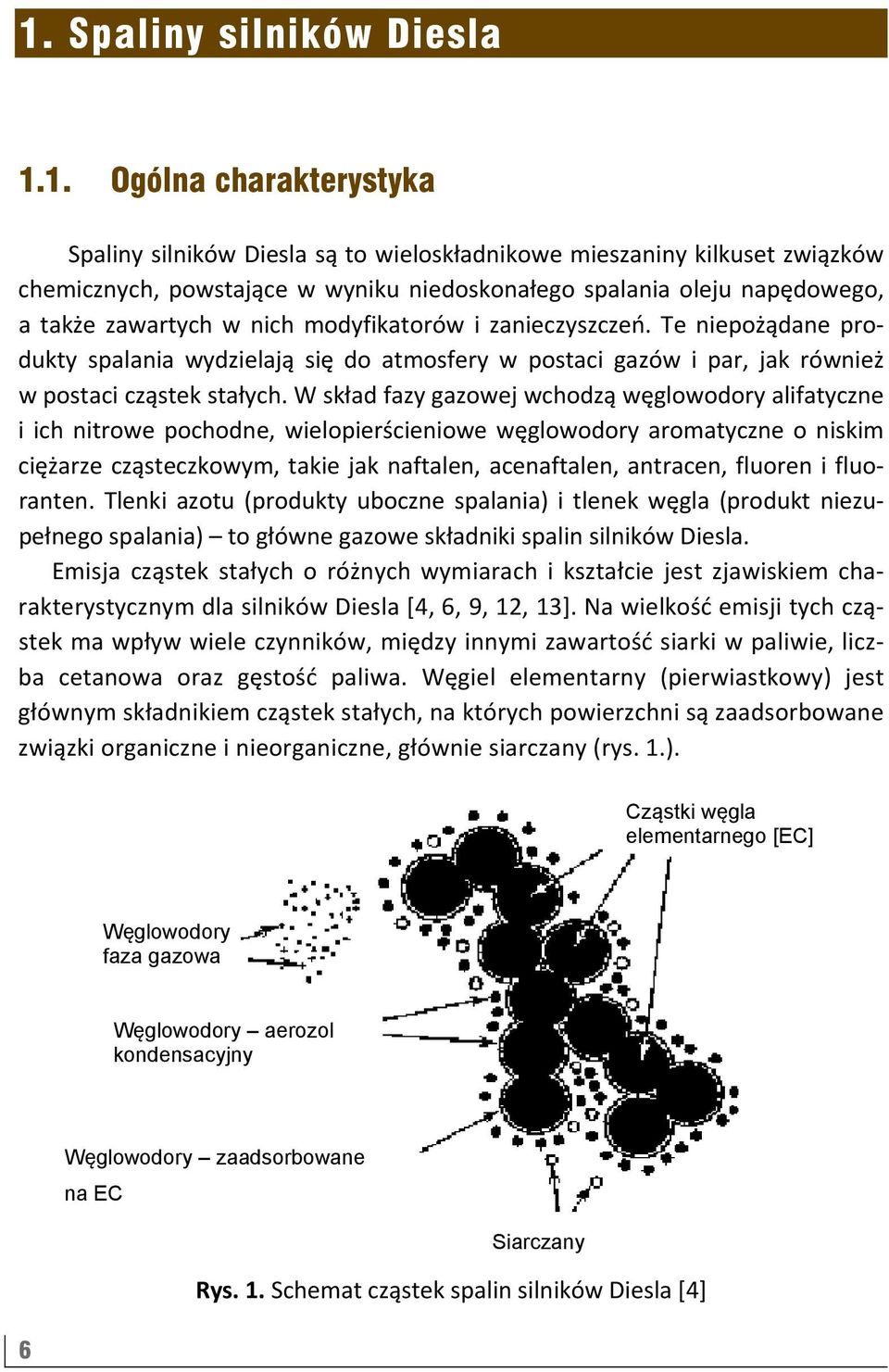 1. Spaliny silników Diesla

1.1. Ogólna charakterystyka

Spaliny silników Diesla są to wieloskładnikowe mieszaniny kilkuset związków chemicznych, powstające w wyniku niedoskonałego spalania oleju napędowego, a także zawartych w nich modyfikatorów i zanieczyszczeń. Te niepożądane produkty spalania wydzielają się do atmosfery w postaci gazów i par, jak również w postaci cząstek stałych. W skład fazy gazowej wchodzą węglowodory alifatyczne i ich nitrowe pochodne, wielopierścieniowe węglowodory aromatyczne o niskim ciężarze cząsteczkowym, takie jak naftalen, acenaftalen, antracen, fluoren i fluoranten. Tlenki azotu (produkty uboczne spalania) i tlenek węgla (produkt niezupełnego spalania) – to główne gazowe składniki spalin silników Diesla.

Emisja cząstek stałych o różnych wymiarach i kształcie jest zjawiskiem charakterystycznym dla silników Diesla [4, 6, 9, 12, 13]. Na wielkość emisji tych cząstek ma wpływ wiele czynników, między innymi zawartość siarki w paliwie, liczba cetanowa oraz gęstość paliwa. Węgiel elementarny (pierwiastkowy) jest głównym składnikiem cząstek stałych, na których powierzchni są zaadsorbowane związki organiczne i nieorganiczne, głównie siarczany (rys. 1.).

Cząstki węgla elementarnego [EC]

Węglowodory faza gazowa

Węglowodory – aerozol kondensacyjny

Węglowodory – zaadsorbowane na EC

Siarczany

Rys. 1. Schemat cząstek spalin silników Diesla [4]

6